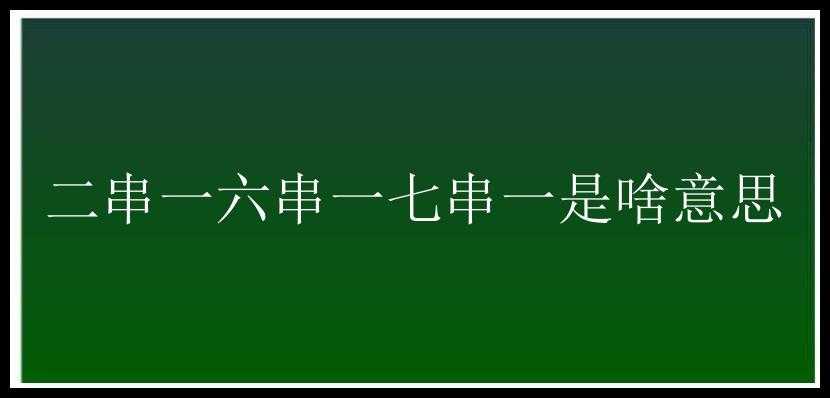 二串一六串一七串一是啥意思